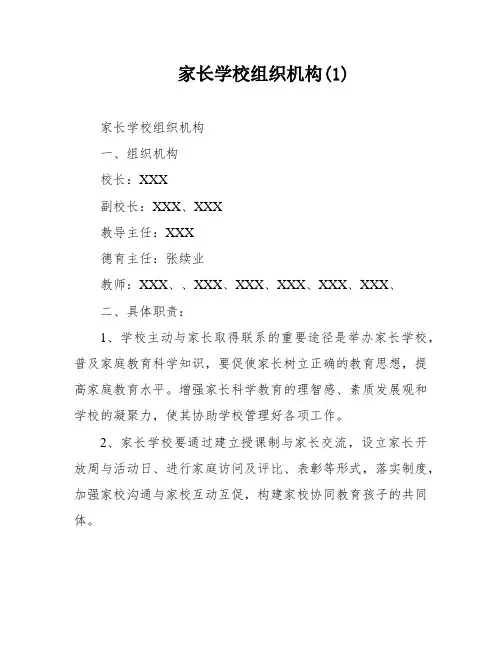 家长学校组织机构(1)

家长学校组织机构

一、组织机构

校长：XXX

副校长：XXX、XXX

教导主任：XXX

德育主任：张续业

教师：XXX、、XXX、XXX、XXX、XXX、XXX、

二、具体职责：

1、学校主动与家长取得联系的重要途径是举办家长学校，普及家庭教育科学知识，要促使家长树立正确的教育思想，提高家庭教育水平。增强家长科学教育的理智感、素质发展观和学校的凝聚力，使其协助学校管理好各项工作。

2、家长学校要通过建立授课制与家长交流，设立家长开放周与活动日、进行家庭访问及评比、表彰等形式，落实制度，加强家校沟通与家校互动互促，构建家校协同教育孩子的共同体。